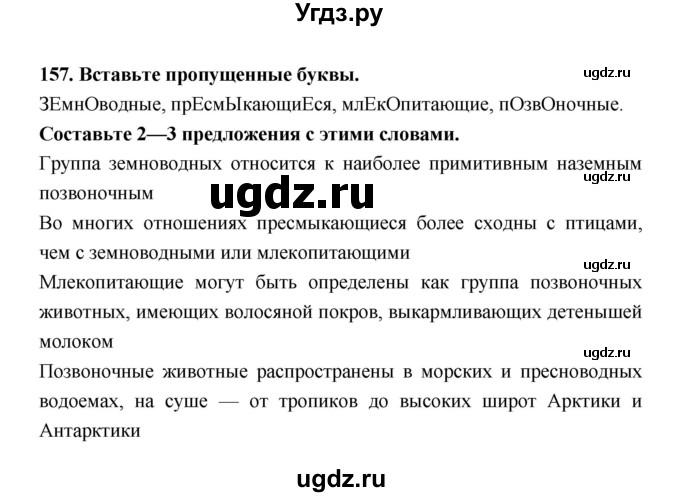 Угдз.ру

157. Вставьте пропущенные буквы.

ugdz.ru

ЗЕмнОводные, прЕсмЫкающиЕся, млЕкОпитающие, пОзвОночные.

Составьте 2—3 предложения с этими словами.

Группа земноводных относится к наиболее примитивным наземным позвоночным

ugdz.ru

ugdz.ru

Во многих отношениях пресмыкающиеся более сходны с птицами, чем с земноводными или млекопитающими

ugdz.ru

Млекопитающие могут быть определены как группа позвоночных животных, имеющих волосяной покров, выкармливающих детенышей молоком

ugdz.ru

Позвоночные животные распространены в морских и пресноводных водоемах, на суше — от тропиков до высоких широт Арктики и Антарктики

ugdz.ru